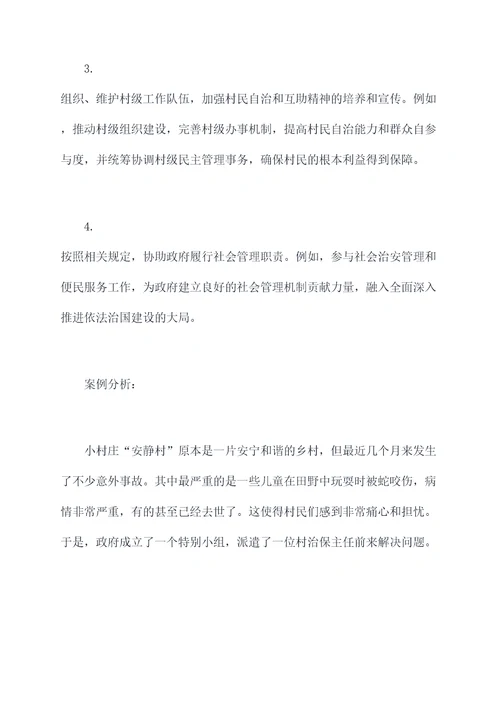 3.

组织、维护村级工作队伍，加强村民自治和互助精神的培养和宣传。例如，推动村级组织建设，完善村级办事机制，提高村民自治能力和群众自参与度，并统筹协调村级民主管理事务，确保村民的根本利益得到保障。

4.

按照相关规定，协助政府履行社会管理职责。例如，参与社会治安管理和便民服务工作，为政府建立良好的社会管理机制贡献力量，融入全面深入推进依法治国建设的大局。

案例分析：

小村庄“安静村”原本是一片安宁和谐的乡村，但最近几个月来发生了不少意外事故。其中最严重的是一些儿童在田野中玩耍时被蛇咬伤，病情非常严重，有的甚至已经去世了。这使得村民们感到非常痛心和担忧。于是，政府成立了一个特别小组，派遣了一位村治保主任前来解决问题。